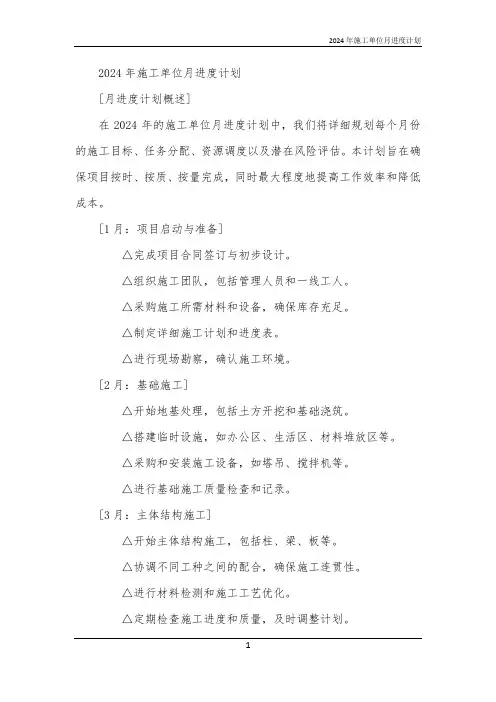 2024年施工单位月进度计划

2024年施工单位月进度计划

[月进度计划概述]

在2024年的施工单位月进度计划中，我们将详细规划每个月份的施工目标、任务分配、资源调度以及潜在风险评估。本计划旨在确保项目按时、按质、按量完成，同时最大程度地提高工作效率和降低成本。

[1月：项目启动与准备]

△完成项目合同签订与初步设计。

△组织施工团队，包括管理人员和一线工人。

△采购施工所需材料和设备，确保库存充足。

△制定详细施工计划和进度表。

△进行现场勘察，确认施工环境。

[2月：基础施工]

△开始地基处理，包括土方开挖和基础浇筑。

△搭建临时设施，如办公区、生活区、材料堆放区等。

△采购和安装施工设备，如塔吊、搅拌机等。

△进行基础施工质量检查和记录。

[3月：主体结构施工]

△开始主体结构施工，包括柱、梁、板等。

△协调不同工种之间的配合，确保施工连贯性。

△进行材料检测和施工工艺优化。

△定期检查施工进度和质量，及时调整计划。

1